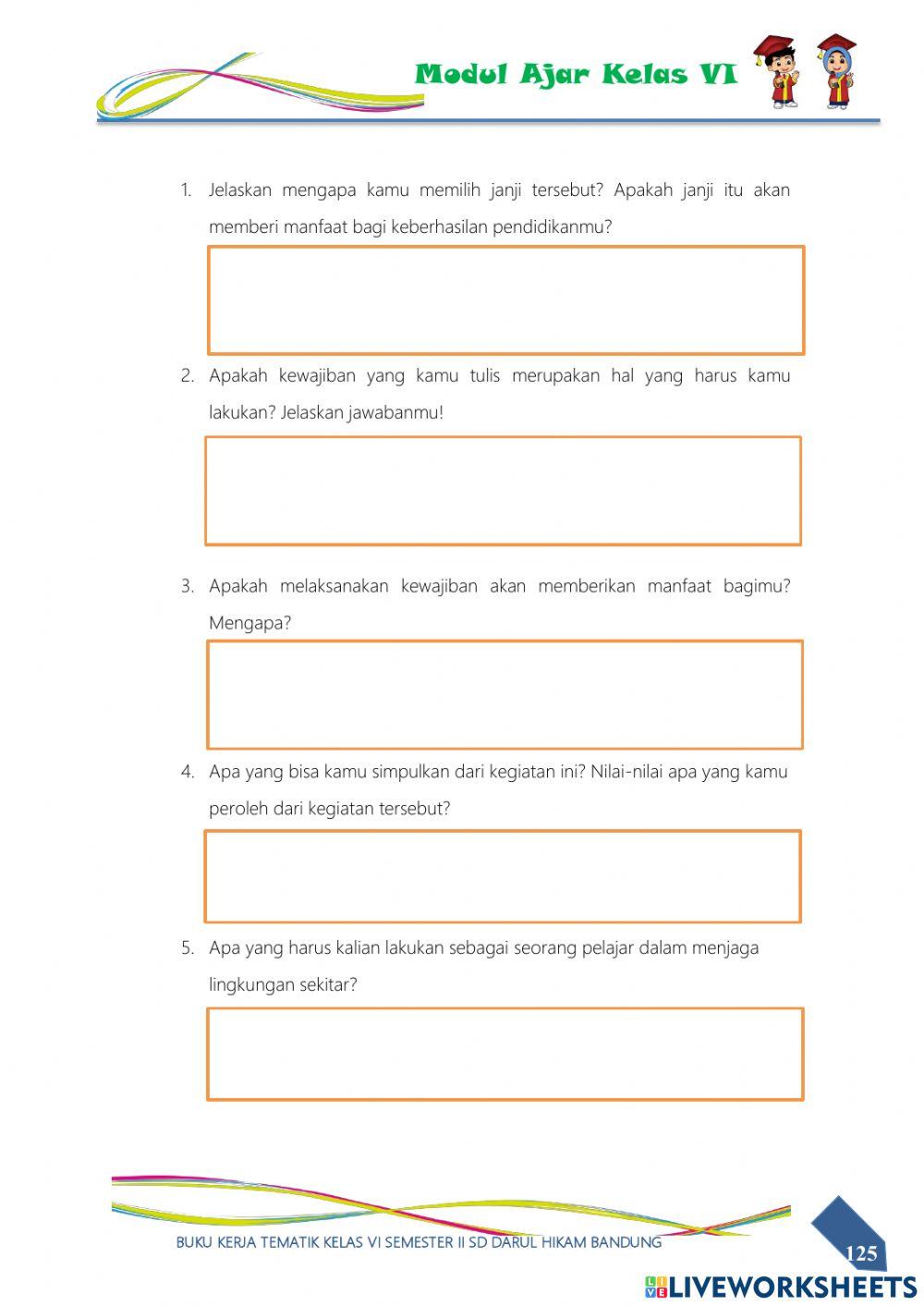 Modul Ajar Kelas VI

1. Jelaskan mengapa kamu memilih janji tersebut? Apakah janji itu akan memberi manfaat bagi keberhasilan pendidikanmu?

2. Apakah kewajiban yang kamu tulis merupakan hal yang harus kamu lakukan? Jelaskan jawabanmu!

3. Apakah melaksanakan kewajiban akan memberikan manfaat bagimu? Mengapa?

4. Apa yang bisa kamu simpulkan dari kegiatan ini? Nilai-nilai apa yang kamu peroleh dari kegiatan tersebut?

5. Apa yang harus kalian lakukan sebagai seorang pelajar dalam menjaga lingkungan sekitar?

BUKU KERJA TEMATIK KELAS VI SEMESTER II SD DARUL HIKAM BANDUNG

125

LIVEWORKSHEETS